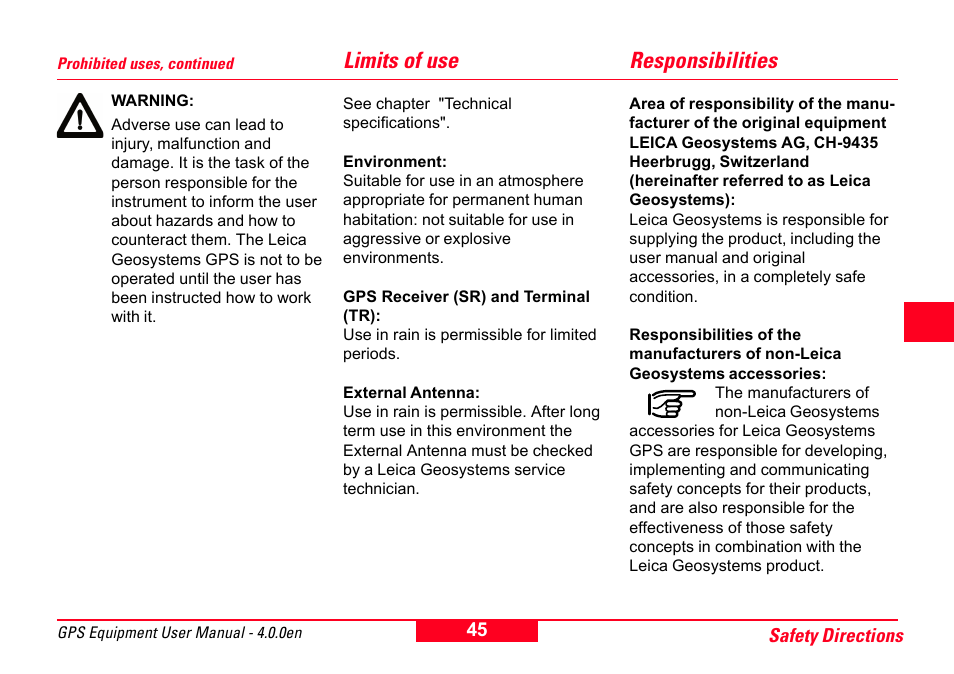 Prohibited uses, continued

WARNING:
Adverse use can lead to injury, malfunction and damage. It is the task of the person responsible for the instrument to inform the user about hazards and how to counteract them. The Leica Geosystems GPS is not to be operated until the user has been instructed how to work with it.

Limits of use

See chapter "Technical specifications".

Environment:
Suitable for use in an atmosphere appropriate for permanent human habitation: not suitable for use in aggressive or explosive environments.

GPS Receiver (SR) and Terminal (TR):
Use in rain is permissible for limited periods.

External Antenna:
Use in rain is permissible. After long term use in this environment the External Antenna must be checked by a Leica Geosystems service technician.

Responsibilities

Area of responsibility of the manufacturer of the original equipment LEICA Geosystems AG, CH-9435 Heerbrugg, Switzerland (hereinafter referred to as Leica Geosystems):
Leica Geosystems is responsible for supplying the product, including the user manual and original accessories, in a completely safe condition.

Responsibilities of the manufacturers of non-Leica Geosystems accessories:
The manufacturers of non-Leica Geosystems accessories for Leica Geosystems GPS are responsible for developing, implementing and communicating safety concepts for their products, and are also responsible for the effectiveness of those safety concepts in combination with the Leica Geosystems product.

GPS Equipment User Manual - 4.0.0en
45
Safety Directions